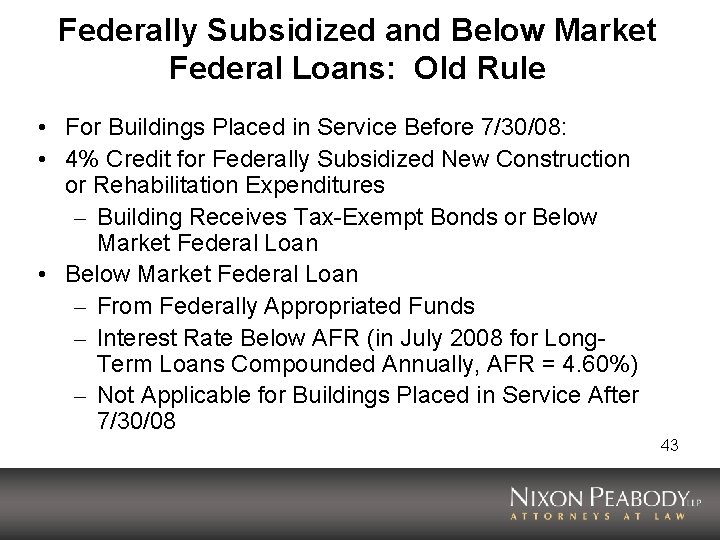 Federally Subsidized and Below Market Federal Loans: Old Rule

• For Buildings Placed in Service Before 7/30/08:
• 4% Credit for Federally Subsidized New Construction or Rehabilitation Expenditures
– Building Receives Tax-Exempt Bonds or Below Market Federal Loan
• Below Market Federal Loan
– From Federally Appropriated Funds
– Interest Rate Below AFR (in July 2008 for Long-Term Loans Compounded Annually, AFR = 4.60%)
– Not Applicable for Buildings Placed in Service After 7/30/08

43

NIXON PEABODY LLP
ATTORNEYS AT LAW